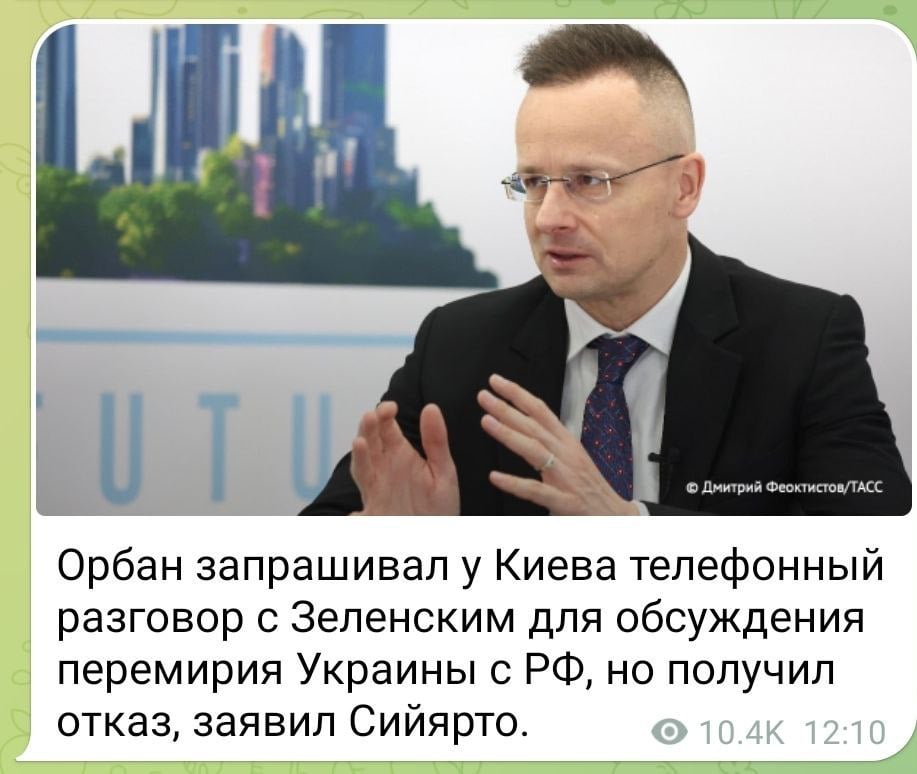 UTU

© Дмитрий Феоктистов/ТАСС

Орбан запрашивал у Киева телефонный разговор с Зеленским для обсуждения перемирия Украины с РФ, но получил отказ, заявил Сийярто.

10.4K 12:10